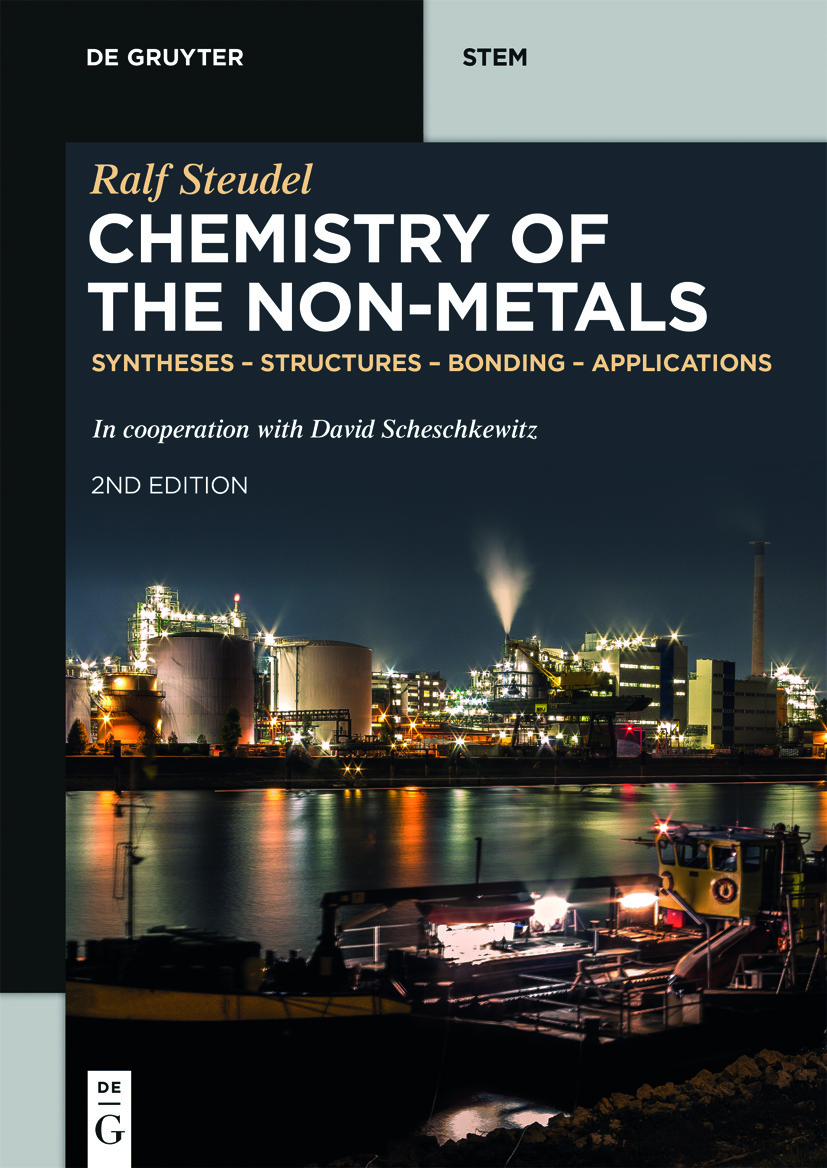 DE GRUYTER

STEM

Ralf Steudel

CHEMISTRY OF THE NON-METALS

SYNTHESES – STRUCTURES – BONDING – APPLICATIONS

In cooperation with David Scheschkewitz

2ND EDITION

DE
G